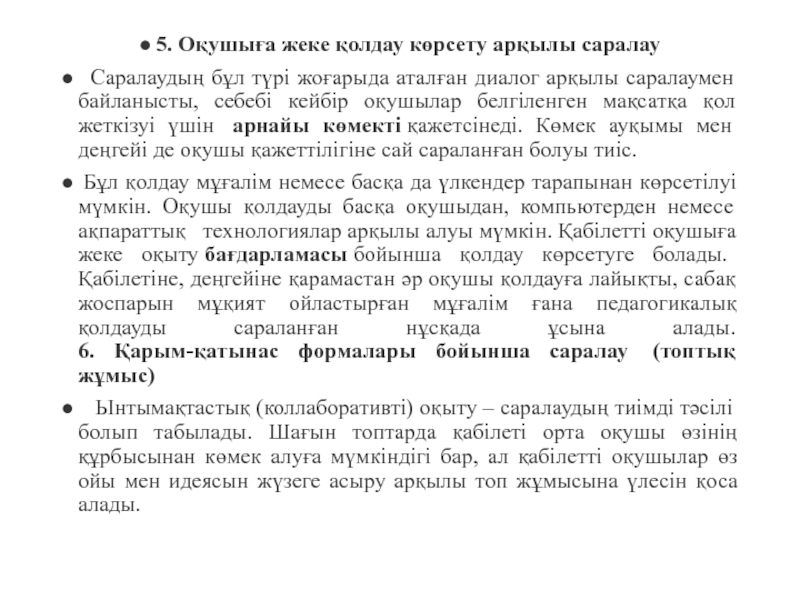 ● 5. Оқушыға жеке қолдау көрсету арқылы саралау

● Саралаудың бұл түрі жоғарыда аталған диалог арқылы саралаумен байланысты, себебі кейбір оқушылар белгіленген мақсатқа қол жеткізуі үшін арнайы көмекті қажетсінеді. Көмек ауқымы мен деңгейі де оқушы қажеттілігіне сай сараланған болуы тиіс.

● Бұл қолдау мұғалім немесе басқа да үлкендер тарапынан көрсетілуі мүмкін. Оқушы қолдауды басқа оқушыдан, компьютерден немесе ақпараттық технологиялар арқылы алуы мүмкін. Қабілетті оқушыға жеке оқыту бағдарламасы бойынша қолдау көрсетуге болады. Қабілетіне, деңгейіне қарамастан әр оқушы қолдауға лайықты, сабақ жоспарын мұқият ойластырған мұғалім ғана педагогикалық қолдауды сараланған нұсқада ұсына алады. 6. Қарым-қатынас формалары бойынша саралау (топтық жұмыс)

● Ынтымақтастық (коллаборативті) оқыту – саралаудың тиімді тәсілі болып табылады. Шағын топтарда қабілеті орта оқушы өзінің құрбысынан көмек алуға мүмкіндігі бар, ал қабілетті оқушылар өз ойы мен идеясын жүзеге асыру арқылы топ жұмысына үлесін қоса алады.